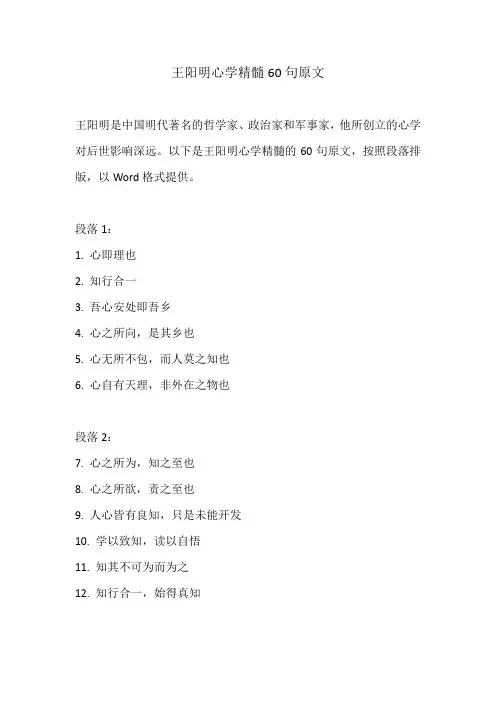 王阳明心学精髓 60 句原文

王阳明是中国明代著名的哲学家、政治家和军事家，他所创立的心学对后世影响深远。以下是王阳明心学精髓的 60 句原文，按照段落排版，以 Word 格式提供。

段落 1：

1. 心即理也

2. 知行合一

3. 吾心安处即吾乡

4. 心之所向，是其乡也

5. 心无所不包，而人莫之知也

6. 心自有天理，非外在之物也

段落 2：

7. 心之所为，知之至也

8. 心之所欲，责之至也

9. 人心皆有良知，只是未能开发

10. 学以致知，读以自悟

11. 知其不可为而为之

12. 知行合一，始得真知